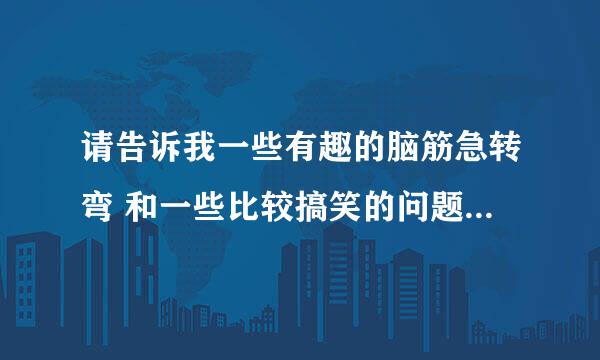 请告诉我一些有趣的脑筋急转弯 和一些比较搞笑的问题...